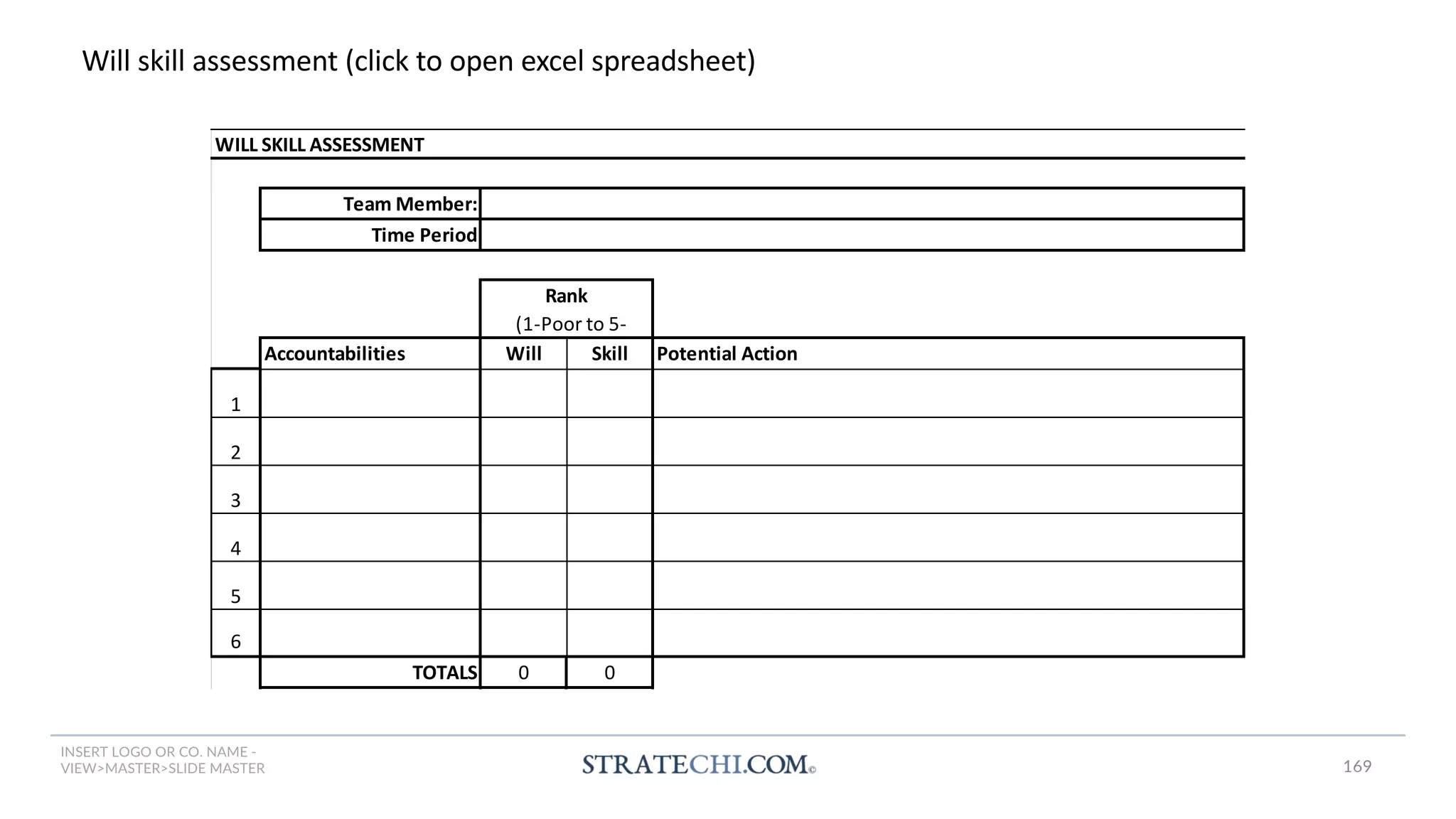 Will skill assessment (click to open excel spreadsheet)

WILL SKILL ASSESSMENT

| Team Member: | |
|---|---|
| Time Period | |

Rank
(1-Poor to 5-

| | Accountabilities | Will | Skill | Potential Action |
|---|---|---|---|---|
| 1 | | | | |
| 2 | | | | |
| 3 | | | | |
| 4 | | | | |
| 5 | | | | |
| 6 | | | | |
| | TOTALS | 0 | 0 | |

INSERT LOGO OR CO. NAME - VIEW>MASTER>SLIDE MASTER

STRATECHI.COM©

169